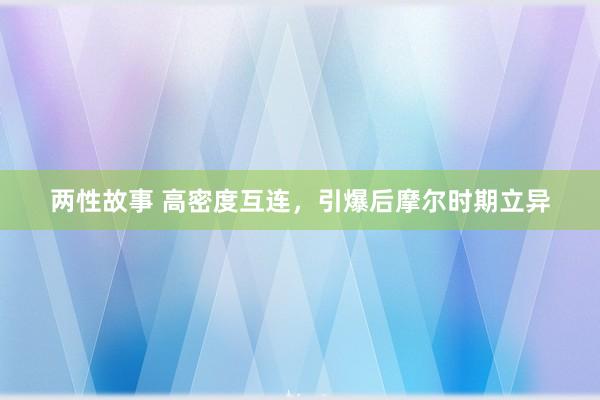 两性故事 高密度互连，引爆后摩尔时期立异